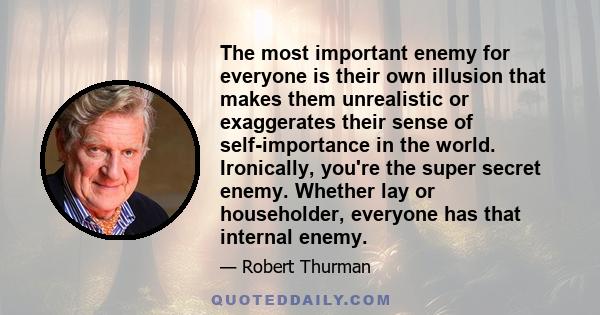 The most important enemy for everyone is their own illusion that makes them unrealistic or exaggerates their sense of self-importance in the world. Ironically, you're the super secret enemy. Whether lay or householder, everyone has that internal enemy.

— Robert Thurman

QUOTEDDAILY.COM